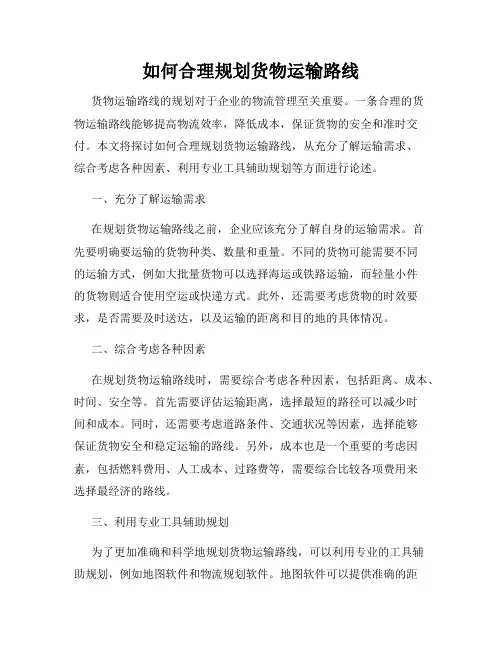 如何合理规划货物运输路线

货物运输路线的规划对于企业的物流管理至关重要。一条合理的货物运输路线能够提高物流效率，降低成本，保证货物的安全和准时交付。本文将探讨如何合理规划货物运输路线，从充分了解运输需求、综合考虑各种因素、利用专业工具辅助规划等方面进行论述。

一、充分了解运输需求

在规划货物运输路线之前，企业应该充分了解自身的运输需求。首先要明确要运输的货物种类、数量和重量。不同的货物可能需要不同的运输方式，例如大批量货物可以选择海运或铁路运输，而轻量小件的货物则适合使用空运或快递方式。此外，还需要考虑货物的时效要求，是否需要及时送达，以及运输的距离和目的地的具体情况。

二、综合考虑各种因素

在规划货物运输路线时，需要综合考虑各种因素，包括距离、成本、时间、安全等。首先需要评估运输距离，选择最短的路径可以减少时间和成本。同时，还需要考虑道路条件、交通状况等因素，选择能够保证货物安全和稳定运输的路线。另外，成本也是一个重要的考虑因素，包括燃料费用、人工成本、过路费等，需要综合比较各项费用来选择最经济的路线。

三、利用专业工具辅助规划

为了更加准确和科学地规划货物运输路线，可以利用专业的工具辅助规划，例如地图软件和物流规划软件。地图软件可以提供准确的距